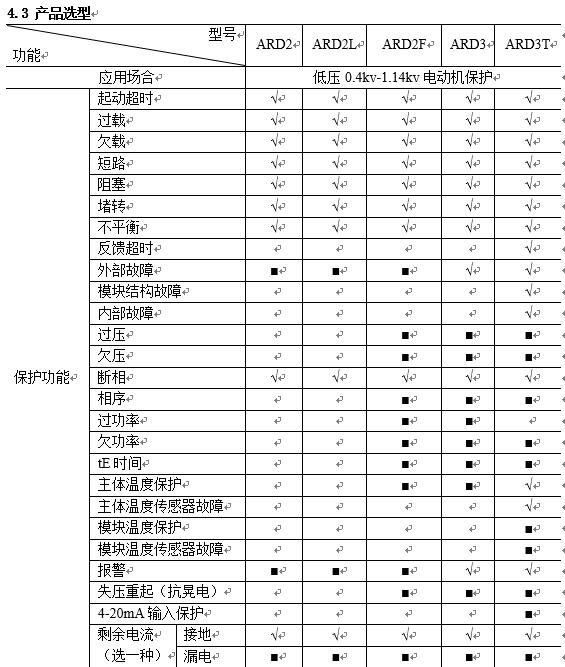 4.3 产品选型

| 功能 \ 型号 | | | ARD2 | ARD2L | ARD2F | ARD3 | ARD3T |
|---|---|---|---|---|---|---|---|
| 应用场合 | | | 低压 0.4kv-1.14kv 电动机保护 | | | | |
| 保护功能 | 起动超时 | | √ | √ | √ | √ | √ |
| | 过载 | | √ | √ | √ | √ | √ |
| | 欠载 | | √ | √ | √ | √ | √ |
| | 短路 | | √ | √ | √ | √ | √ |
| | 阻塞 | | √ | √ | √ | √ | √ |
| | 堵转 | | √ | √ | √ | √ | √ |
| | 不平衡 | | √ | √ | √ | √ | √ |
| | 反馈超时 | | | | | | √ |
| | 外部故障 | | ■ | ■ | ■ | √ | √ |
| | 模块结构故障 | | | | | | √ |
| | 内部故障 | | | | | | √ |
| | 过压 | | | | ■ | ■ | ■ |
| | 欠压 | | | | ■ | ■ | ■ |
| | 断相 | | √ | √ | √ | √ | √ |
| | 相序 | | | | ■ | ■ | ■ |
| | 过功率 | | | | ■ | ■ | |
| | 欠功率 | | | | ■ | ■ | ■ |
| | tE 时间 | | | | ■ | ■ | ■ |
| | 主体温度保护 | | | | ■ | ■ | √ |
| | 主体温度传感器故障 | | | | | | √ |
| | 模块温度保护 | | | | | | ■ |
| | 模块温度传感器故障 | | | | | | ■ |
| | 报警 | | ■ | ■ | ■ | √ | √ |
| | 失压重起（抗晃电） | | | | ■ | ■ | ■ |
| | 4-20mA 输入保护 | | | | | | ■ |
| | 剩余电流（选一种） | 接地 | √ | √ | √ | √ | √ |
| | | 漏电 | ■ | ■ | ■ | ■ | ■ |